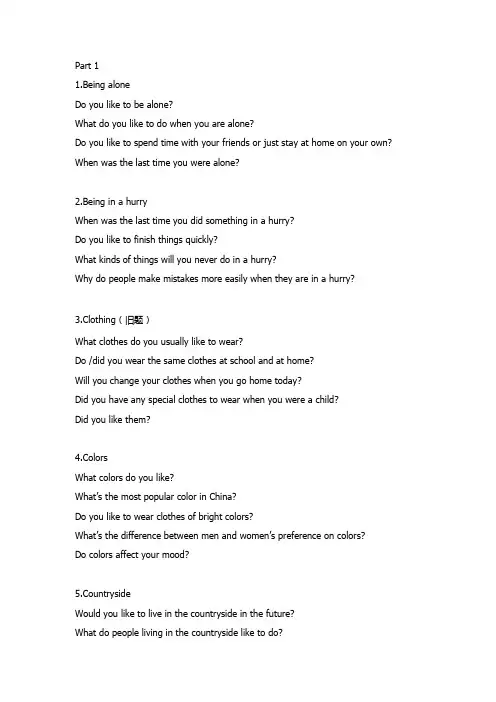 Part 1

1.Being alone

Do you like to be alone?

What do you like to do when you are alone?

Do you like to spend time with your friends or just stay at home on your own?

When was the last time you were alone?

2.Being in a hurry

When was the last time you did something in a hurry?

Do you like to finish things quickly?

What kinds of things will you never do in a hurry?

Why do people make mistakes more easily when they are in a hurry?

3.Clothing（旧题）

What clothes do you usually like to wear?

Do /did you wear the same clothes at school and at home?

Will you change your clothes when you go home today?

Did you have any special clothes to wear when you were a child?

Did you like them?

4.Colors

What colors do you like?

What's the most popular color in China?

Do you like to wear clothes of bright colors?

What's the difference between men and women's preference on colors?

Do colors affect your mood?

5.Countryside

Would you like to live in the countryside in the future?

What do people living in the countryside like to do?